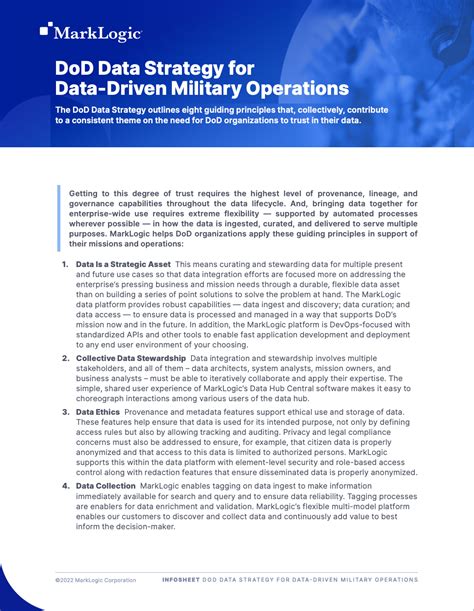 MarkLogic

DoD Data Strategy for Data-Driven Military Operations

The DoD Data Strategy outlines eight guiding principles that, collectively, contribute to a consistent theme on the need for DoD organizations to trust in their data.

Getting to this degree of trust requires the highest level of provenance, lineage, and governance capabilities throughout the data lifecycle. And, bringing data together for enterprise-wide use requires extreme flexibility — supported by automated processes wherever possible — in how the data is ingested, curated, and delivered to serve multiple purposes. MarkLogic helps DoD organizations apply these guiding principles in support of their missions and operations:

1. Data Is a Strategic Asset This means curating and stewarding data for multiple present and future use cases so that data integration efforts are focused more on addressing the enterprise's pressing business and mission needs through a durable, flexible data asset than on building a series of point solutions to solve the problem at hand. The MarkLogic data platform provides robust capabilities — data ingest and discovery; data curation; and data access — to ensure data is processed and managed in a way that supports DoD's mission now and in the future. In addition, the MarkLogic platform is DevOps-focused with standardized APIs and other tools to enable fast application development and deployment to any end user environment of your choosing.

2. Collective Data Stewardship Data integration and stewardship involves multiple stakeholders, and all of them – data architects, system analysts, mission owners, and business analysts – must be able to iteratively collaborate and apply their expertise. The simple, shared user experience of MarkLogic's Data Hub Central software makes it easy to choreograph interactions among various users of the data hub.

3. Data Ethics Provenance and metadata features support ethical use and storage of data. These features help ensure that data is used for its intended purpose, not only by defining access rules but also by allowing tracking and auditing. Privacy and legal compliance concerns must also be addressed to ensure, for example, that citizen data is properly anonymized and that access to this data is limited to authorized persons. MarkLogic supports this within the data platform with element-level security and role-based access control along with redaction features that ensure disseminated data is properly anonymized.

4. Data Collection MarkLogic enables tagging on data ingest to make information immediately available for search and query and to ensure data reliability. Tagging processes are enablers for data enrichment and validation. MarkLogic's flexible multi-model platform enables our customers to discover and collect data and continuously add value to best inform the decision-maker.

©2022 MarkLogic Corporation

INFOSHEET DOD DATA STRATEGY FOR DATA-DRIVEN MILITARY OPERATIONS